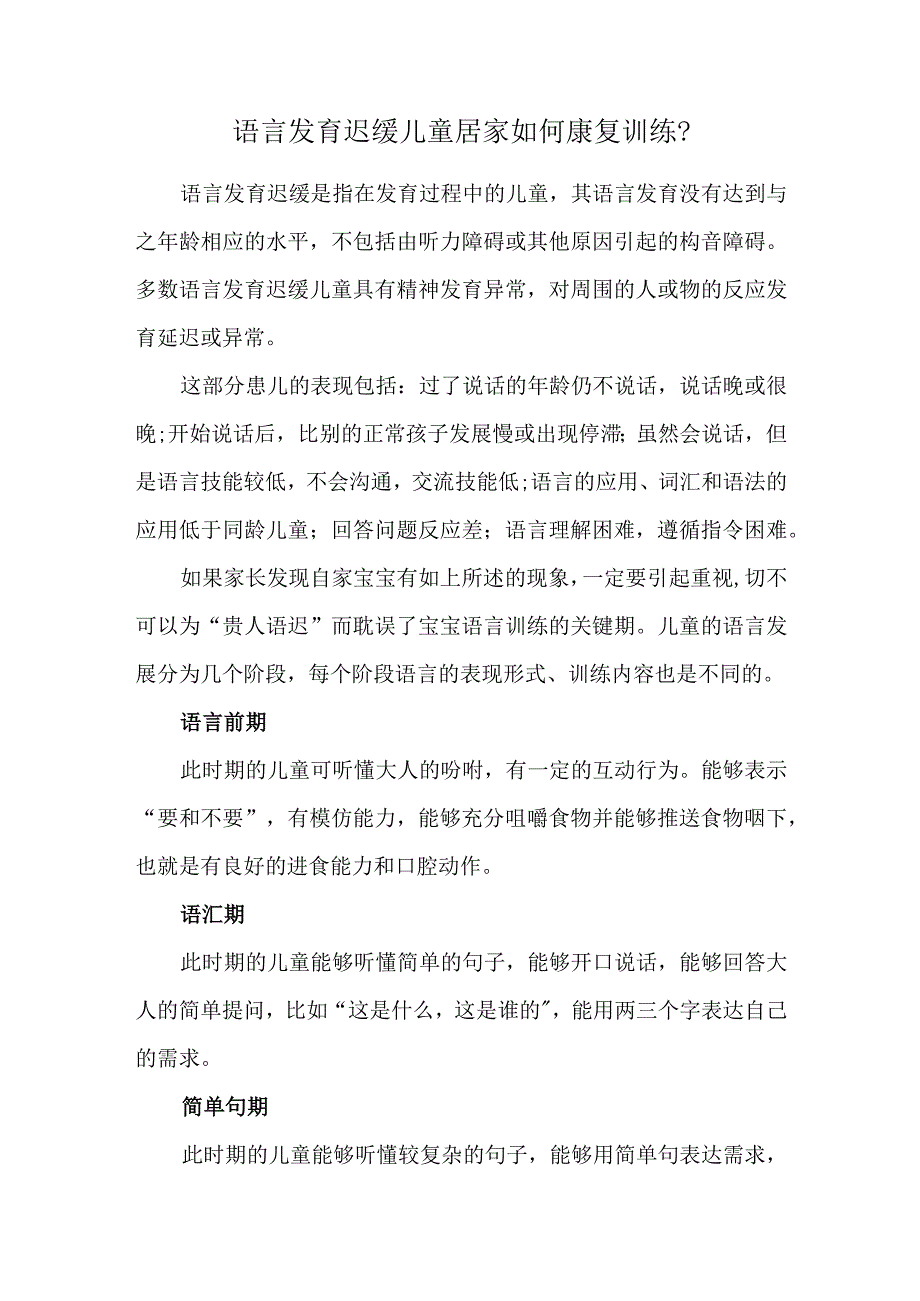 语言发育迟缓儿童居家如何康复训练?

语言发育迟缓是指在发育过程中的儿童，其语言发育没有达到与之年龄相应的水平，不包括由听力障碍或其他原因引起的构音障碍。多数语言发育迟缓儿童具有精神发育异常，对周围的人或物的反应发育延迟或异常。

这部分患儿的表现包括：过了说话的年龄仍不说话，说话晚或很晚;开始说话后，比别的正常孩子发展慢或出现停滞;虽然会说话，但是语言技能较低，不会沟通，交流技能低;语言的应用、词汇和语法的应用低于同龄儿童；回答问题反应差；语言理解困难，遵循指令困难。

如果家长发现自家宝宝有如上所述的现象，一定要引起重视，切不可以为“贵人语迟”而耽误了宝宝语言训练的关键期。儿童的语言发展分为几个阶段，每个阶段语言的表现形式、训练内容也是不同的。

语言前期

此时期的儿童可听懂大人的吩咐，有一定的互动行为。能够表示“要和不要”，有模仿能力，能够充分咀嚼食物并能够推送食物咽下，也就是有良好的进食能力和口腔动作。

语汇期

此时期的儿童能够听懂简单的句子，能够开口说话，能够回答大人的简单提问，比如“这是什么，这是谁的”，能用两三个字表达自己的需求。

简单句期

此时期的儿童能够听懂较复杂的句子，能够用简单句表达需求，